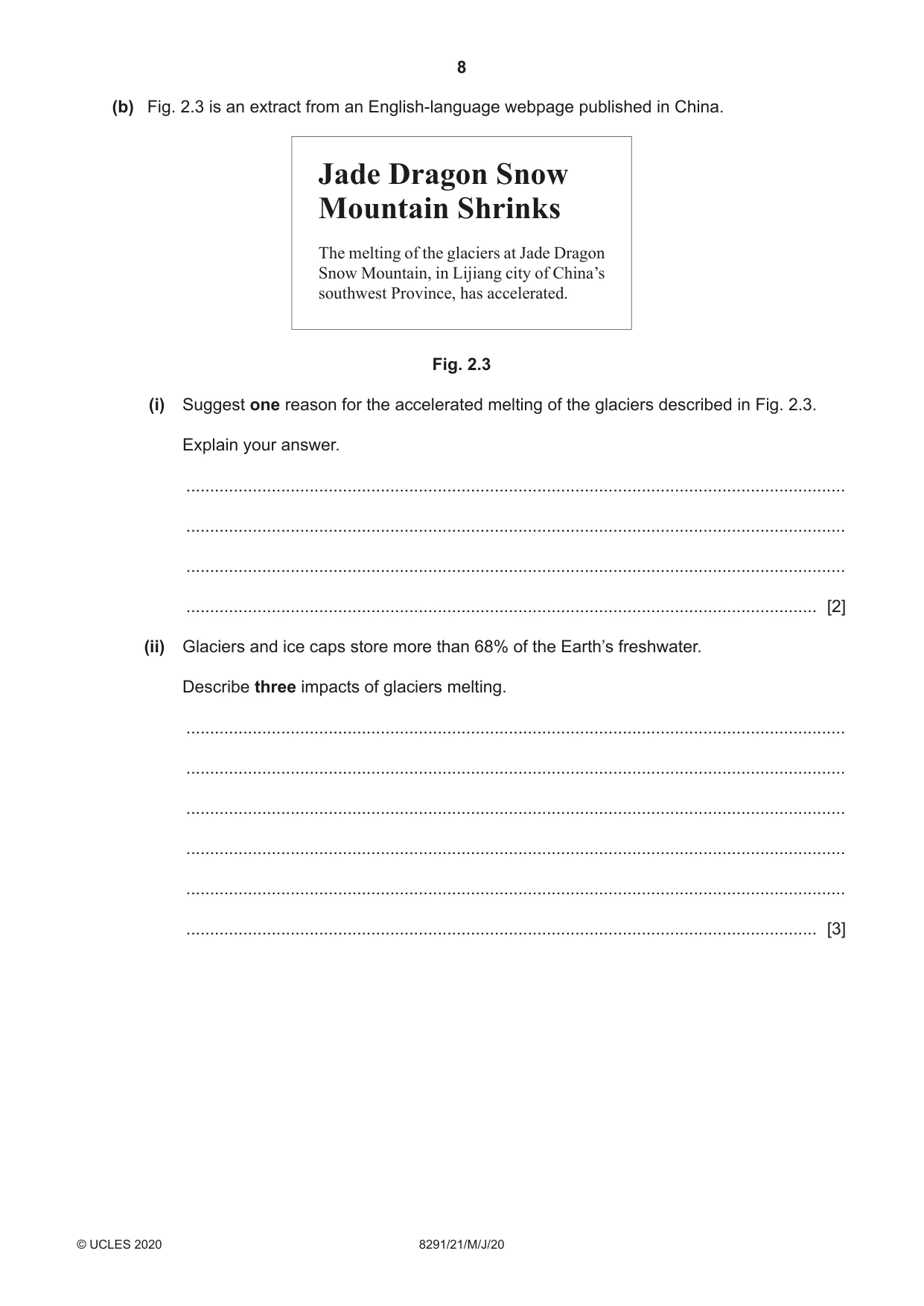 8

(b) Fig. 2.3 is an extract from an English-language webpage published in China.

Jade Dragon Snow Mountain Shrinks

The melting of the glaciers at Jade Dragon Snow Mountain, in Lijiang city of China's southwest Province, has accelerated.

Fig. 2.3

(i) Suggest one reason for the accelerated melting of the glaciers described in Fig. 2.3.

Explain your answer.

____

____

____

____ [2]

(ii) Glaciers and ice caps store more than 68% of the Earth's freshwater.

Describe three impacts of glaciers melting.

____

____

____

____

____

____ [3]

© UCLES 2020 8291/21/M/J/20